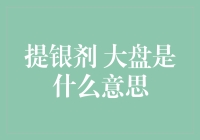 提银剂 大盘是什么意思